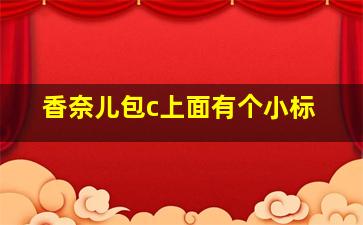 香奈儿包c上面有个小标